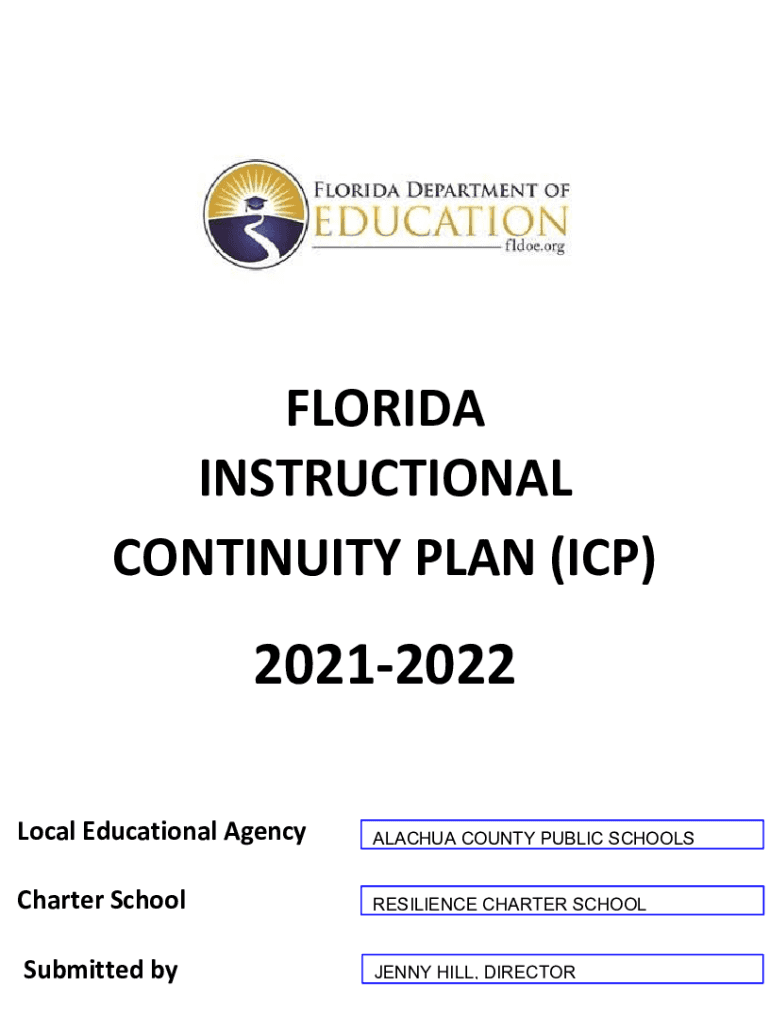 FLORIDA DEPARTMENT OF
EDUCATION
fldoe.org

FLORIDA
INSTRUCTIONAL
CONTINUITY PLAN (ICP)

2021-2022

Local Educational Agency
ALACHUA COUNTY PUBLIC SCHOOLS

Charter School
RESILIENCE CHARTER SCHOOL

Submitted by
JENNY HILL, DIRECTOR